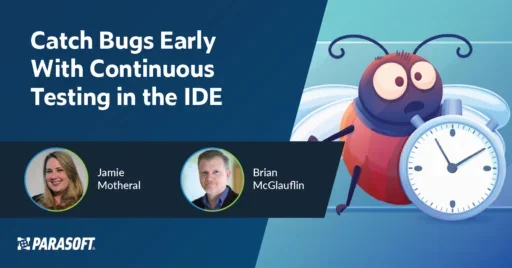 Catch Bugs Early With Continuous Testing in the IDE

Jamie Motheral

Brian McGlauflin

PARASOFT.